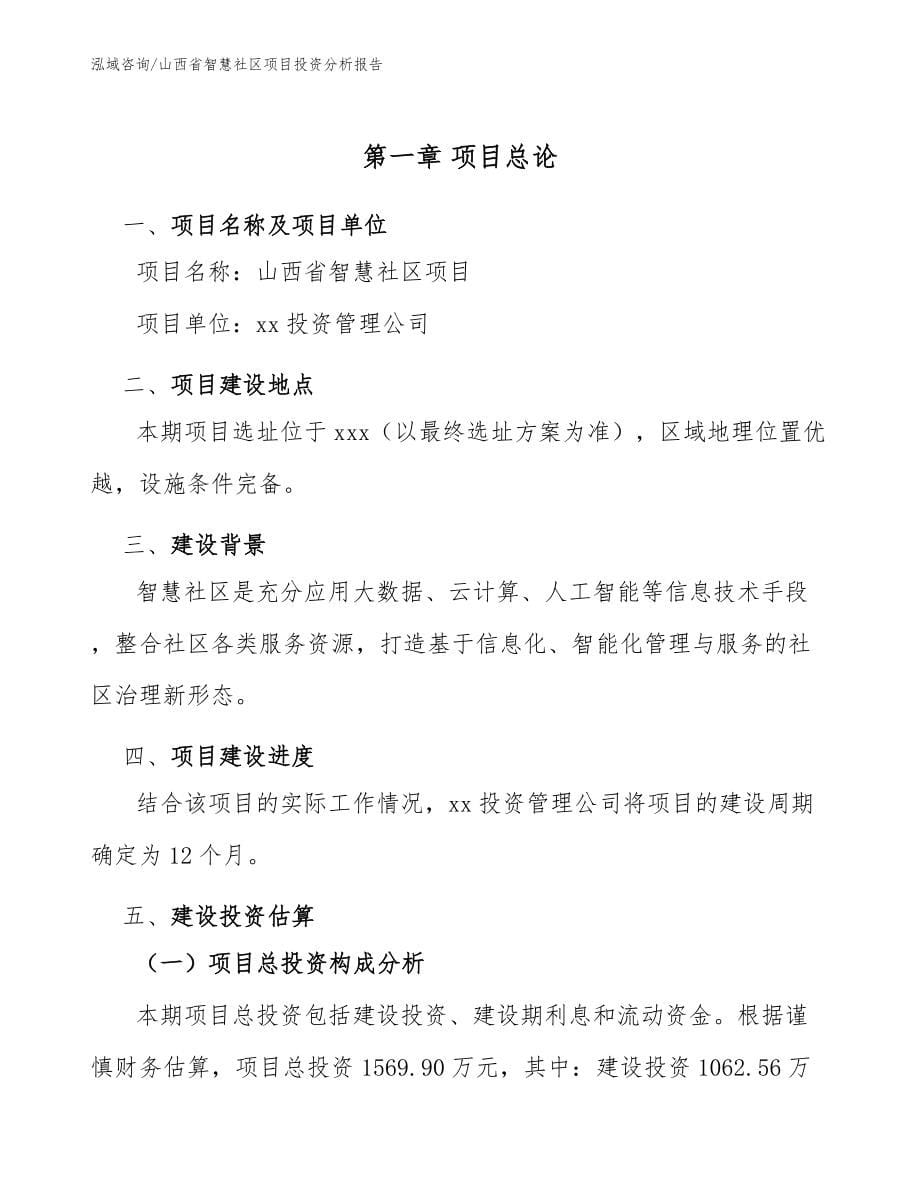 泓域咨询/山西省智慧社区项目投资分析报告

第一章 项目总论

一、项目名称及项目单位

项目名称：山西省智慧社区项目

项目单位：xx 投资管理公司

二、项目建设地点

本期项目选址位于 xxx（以最终选址方案为准），区域地理位置优越，设施条件完备。

三、建设背景

智慧社区是充分应用大数据、云计算、人工智能等信息技术手段，整合社区各类服务资源，打造基于信息化、智能化管理与服务的社区治理新形态。

四、项目建设进度

结合该项目的实际工作情况，xx 投资管理公司将项目的建设周期确定为 12 个月。

五、建设投资估算

（一）项目总投资构成分析

本期项目总投资包括建设投资、建设期利息和流动资金。根据谨慎财务估算，项目总投资 1569.90 万元，其中：建设投资 1062.56 万